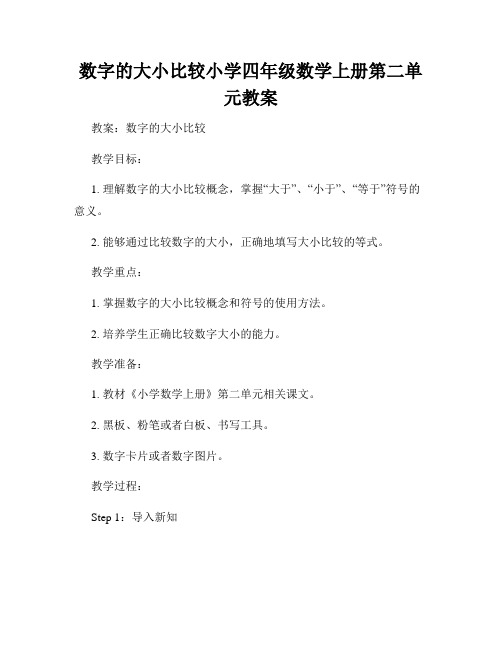 数字的大小比较小学四年级数学上册第二单元教案

教案：数字的大小比较

教学目标：

1. 理解数字的大小比较概念，掌握“大于”、“小于”、“等于”符号的意义。

2. 能够通过比较数字的大小，正确地填写大小比较的等式。

教学重点：

1. 掌握数字的大小比较概念和符号的使用方法。

2. 培养学生正确比较数字大小的能力。

教学准备：

1. 教材《小学数学上册》第二单元相关课文。

2. 黑板、粉笔或者白板、书写工具。

3. 数字卡片或者数字图片。

教学过程：

Step 1：导入新知